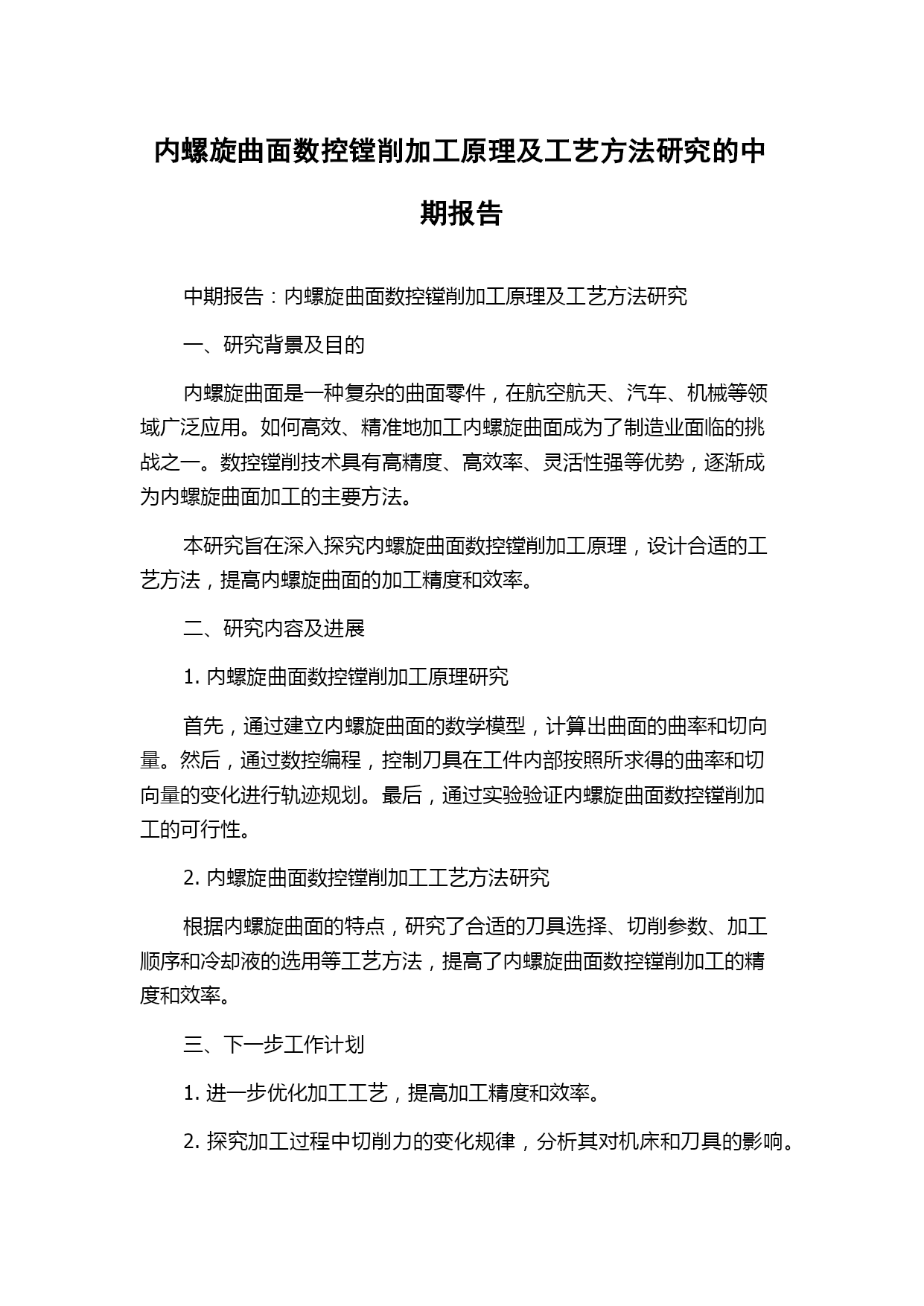 内螺旋曲面数控镗削加工原理及工艺方法研究的中期报告

中期报告：内螺旋曲面数控镗削加工原理及工艺方法研究

一、研究背景及目的

内螺旋曲面是一种复杂的曲面零件，在航空航天、汽车、机械等领域广泛应用。如何高效、精准地加工内螺旋曲面成为了制造业面临的挑战之一。数控镗削技术具有高精度、高效率、灵活性强等优势，逐渐成为内螺旋曲面加工的主要方法。

本研究旨在深入探究内螺旋曲面数控镗削加工原理，设计合适的工艺方法，提高内螺旋曲面的加工精度和效率。

二、研究内容及进展

1. 内螺旋曲面数控镗削加工原理研究

首先，通过建立内螺旋曲面的数学模型，计算出曲面的曲率和切向量。然后，通过数控编程，控制刀具在工件内部按照所求得的曲率和切向量的变化进行轨迹规划。最后，通过实验验证内螺旋曲面数控镗削加工的可行性。

2. 内螺旋曲面数控镗削加工工艺方法研究

根据内螺旋曲面的特点，研究了合适的刀具选择、切削参数、加工顺序和冷却液的选用等工艺方法，提高了内螺旋曲面数控镗削加工的精度和效率。

三、下一步工作计划

1. 进一步优化加工工艺，提高加工精度和效率。

2. 探究加工过程中切削力的变化规律，分析其对机床和刀具的影响。